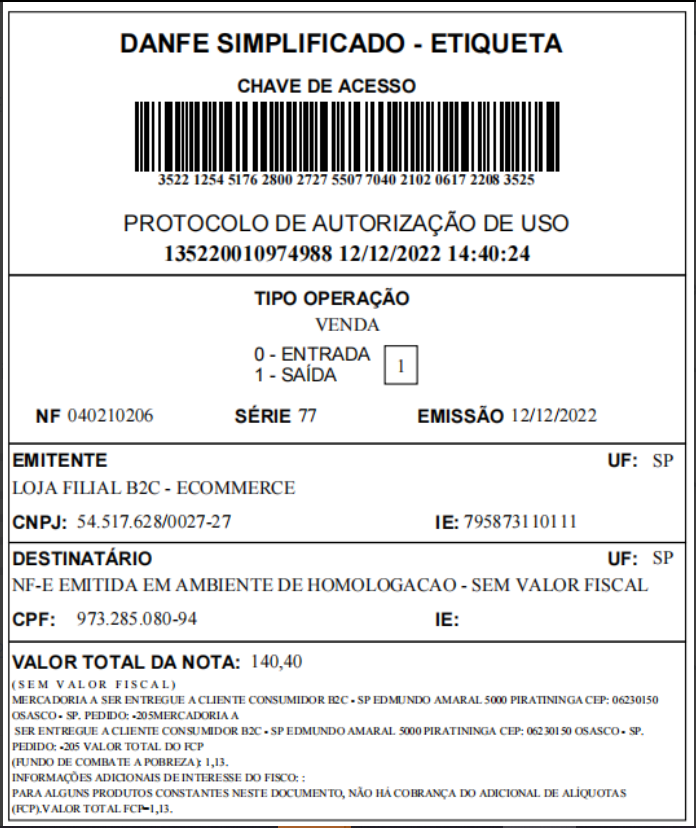 DANFE SIMPLIFICADO - ETIQUETA

CHAVE DE ACESSO

3522 1254 5176 2800 2727 5507 7040 2102 0617 2208 3525

PROTOCOLO DE AUTORIZAÇÃO DE USO
135220010974988 12/12/2022 14:40:24

TIPO OPERAÇÃO
VENDA

0 - ENTRADA
1 - SAÍDA
1

NF 040210206 SÉRIE 77 EMISSÃO 12/12/2022

EMITENTE UF: SP
LOJA FILIAL B2C - ECOMMERCE
CNPJ: 54.517.628/0027-27 IE: 795873110111

DESTINATÁRIO UF: SP
NF-E EMITIDA EM AMBIENTE DE HOMOLOGACAO - SEM VALOR FISCAL
CPF: 973.285.080-94 IE:

VALOR TOTAL DA NOTA: 140,40
(SEM VALOR FISCAL)
MERCADORIA A SER ENTREGUE A CLIENTE CONSUMIDOR B2C - SP EDMUNDO AMARAL 5000 PIRATININGA CEP: 06230150 OSASCO - SP. PEDIDO: -205MERCADORIA A SER ENTREGUE A CLIENTE CONSUMIDOR B2C - SP EDMUNDO AMARAL 5000 PIRATININGA CEP: 06230150 OSASCO - SP. PEDIDO: -205 VALOR TOTAL DO FCP
(FUNDO DE COMBATE A POBREZA): 1,13.
INFORMAÇÕES ADICIONAIS DE INTERESSE DO FISCO: :
PARA ALGUNS PRODUTOS CONSTANTES NESTE DOCUMENTO, NÃO HÁ COBRANÇA DO ADICIONAL DE ALÍQUOTAS (FCP).VALOR TOTAL FCP=1,13.